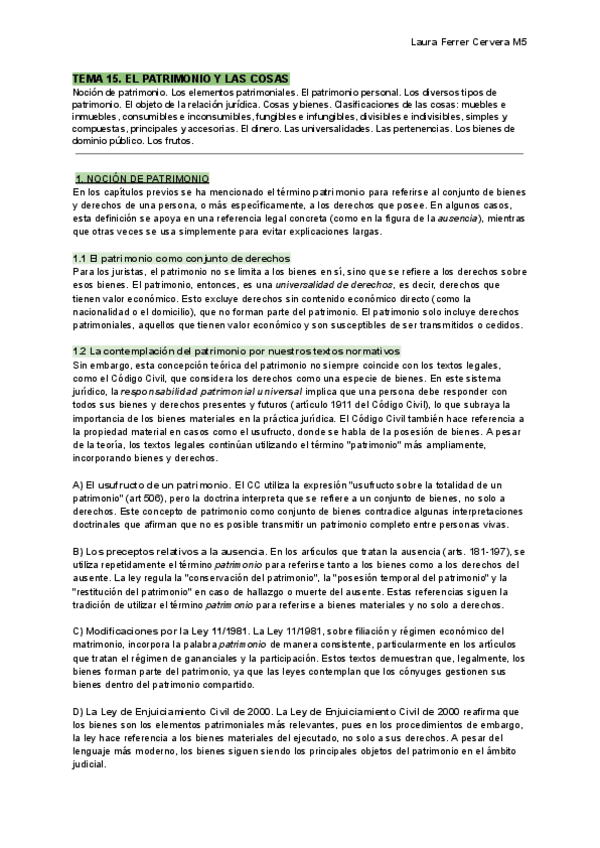 Laura Ferrer Cervera M5

TEMA 15. EL PATRIMONIO Y LAS COSAS
Noción de patrimonio. Los elementos patrimoniales. El patrimonio personal. Los diversos tipos de patrimonio. El objeto de la relación jurídica. Cosas y bienes. Clasificaciones de las cosas: muebles e inmuebles, consumibles e inconsumibles, fungibles e infungibles, divisibles e indivisibles, simples y compuestas, principales y accesorias. El dinero. Las universalidades. Las pertenencias. Los bienes de dominio público. Los frutos.

1. NOCIÓN DE PATRIMONIO
En los capítulos previos se ha mencionado el término patrimonio para referirse al conjunto de bienes y derechos de una persona, o más específicamente, a los derechos que posee. En algunos casos, esta definición se apoya en una referencia legal concreta (como en la figura de la ausencia), mientras que otras veces se usa simplemente para evitar explicaciones largas.

1.1 El patrimonio como conjunto de derechos
Para los juristas, el patrimonio no se limita a los bienes en sí, sino que se refiere a los derechos sobre esos bienes. El patrimonio, entonces, es una universalidad de derechos, es decir, derechos que tienen valor económico. Esto excluye derechos sin contenido económico directo (como la nacionalidad o el domicilio), que no forman parte del patrimonio. El patrimonio solo incluye derechos patrimoniales, aquellos que tienen valor económico y son susceptibles de ser transmitidos o cedidos.

1.2 La contemplación del patrimonio por nuestros textos normativos
Sin embargo, esta concepción teórica del patrimonio no siempre coincide con los textos legales, como el Código Civil, que considera los derechos como una especie de bienes. En este sistema jurídico, la responsabilidad patrimonial universal implica que una persona debe responder con todos sus bienes y derechos presentes y futuros (artículo 1911 del Código Civil), lo que subraya la importancia de los bienes materiales en la práctica jurídica. El Código Civil también hace referencia a la propiedad material en casos como el usufructo, donde se habla de la posesión de bienes. A pesar de la teoría, los textos legales continúan utilizando el término "patrimonio" más ampliamente, incorporando bienes y derechos.

A) El usufructo de un patrimonio. El CC utiliza la expresión "usufructo sobre la totalidad de un patrimonio" (art 506), pero la doctrina interpreta que se refiere a un conjunto de bienes, no solo a derechos. Este concepto de patrimonio como conjunto de bienes contradice algunas interpretaciones doctrinales que afirman que no es posible transmitir un patrimonio completo entre personas vivas.

B) Los preceptos relativos a la ausencia. En los artículos que tratan la ausencia (arts. 181-197), se utiliza repetidamente el término patrimonio para referirse tanto a los bienes como a los derechos del ausente. La ley regula la "conservación del patrimonio", la "posesión temporal del patrimonio" y la "restitución del patrimonio" en caso de hallazgo o muerte del ausente. Estas referencias siguen la tradición de utilizar el término patrimonio para referirse a bienes materiales y no solo a derechos.

C) Modificaciones por la Ley 11/1981. La Ley 11/1981, sobre filiación y régimen económico del matrimonio, incorpora la palabra patrimonio de manera consistente, particularmente en los artículos que tratan el régimen de gananciales y la participación. Estos textos demuestran que, legalmente, los bienes forman parte del patrimonio, ya que las leyes contemplan que los cónyuges gestionen sus bienes dentro del patrimonio compartido.

D) La Ley de Enjuiciamiento Civil de 2000. La Ley de Enjuiciamiento Civil de 2000 reafirma que los bienes son los elementos patrimoniales más relevantes, pues en los procedimientos de embargo, la ley hace referencia a los bienes materiales del ejecutado, no solo a sus derechos. A pesar del lenguaje más moderno, los bienes siguen siendo los principales objetos del patrimonio en el ámbito judicial.